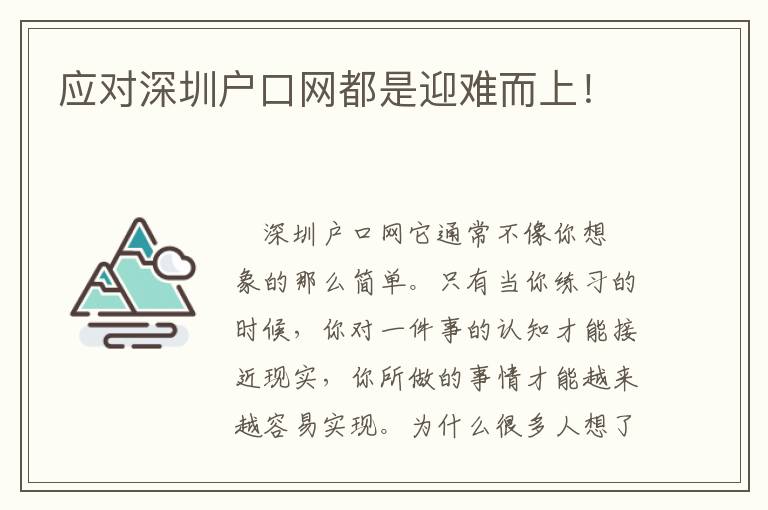 应对深圳户口网都是迎难而上！

深圳户口网它通常不像你想象的那么简单。只有当你练习的时候，你对一件事的认知才能接近现实，你所做的事情才能越来越容易实现。为什么很多人想了